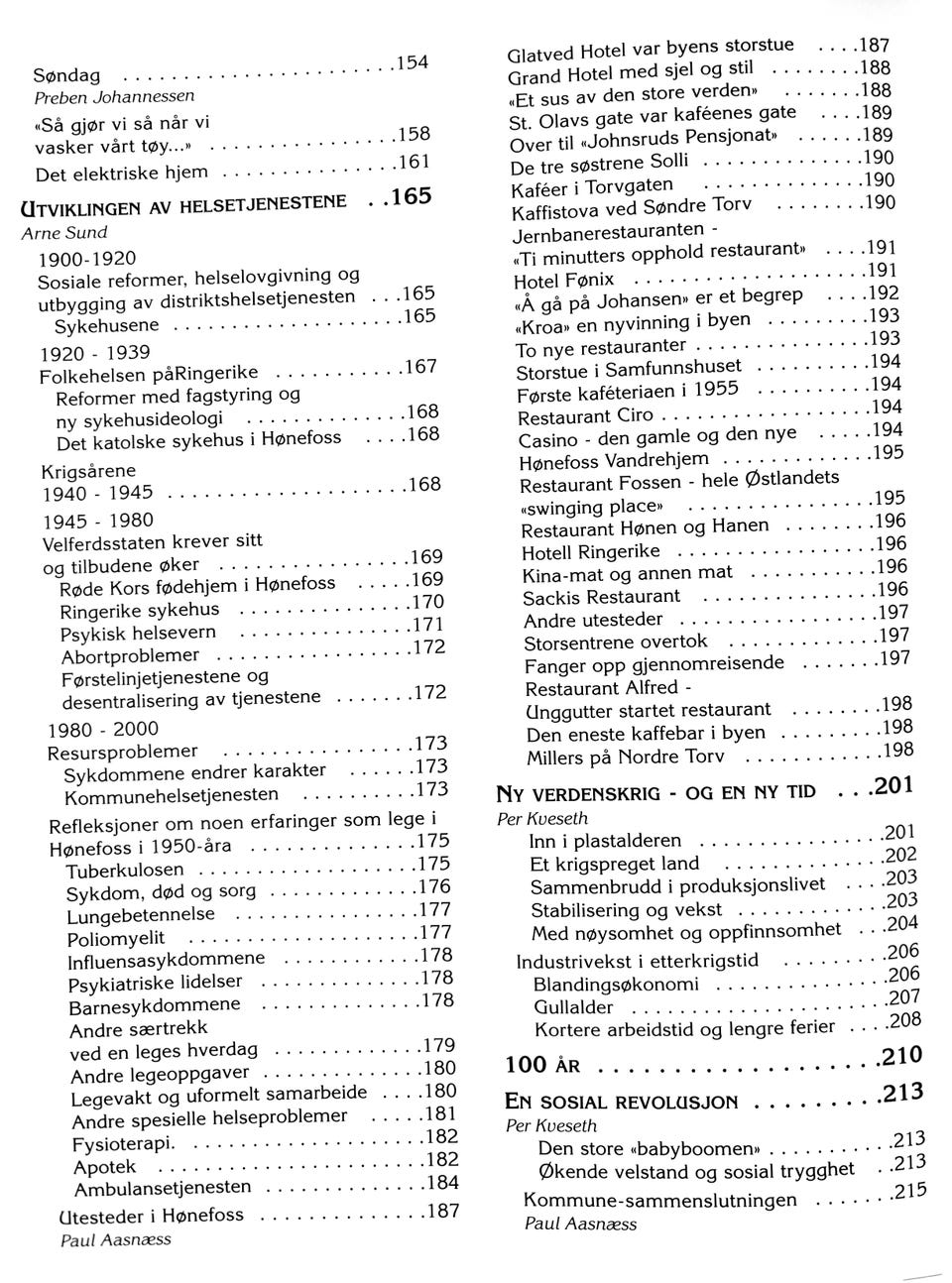 Søndag 154
Preben Johannessen
«Så gjør vi så når vi vasker vårt tøy...» 158
Det elektriske hjem 161

UTVIKLINGEN AV HELSETJENESTENE 165
Arne Sund
1900-1920
Sosiale reformer, helselovgivning og utbygging av distriktshelsetjenesten 165
Sykehusene 165
1920 - 1939
Folkehelsen påRingerike 167
Reformer med fagstyring og ny sykehusideologi 168
Det katolske sykehus i Hønefoss 168
Krigsårene
1940 - 1945 168
1945 - 1980
Velferdsstaten krever sitt og tilbudene øker 169
Røde Kors fødehjem i Hønefoss 169
Ringerike sykehus 170
Psykisk helsevern 171
Abortproblemer 172
Førstelinjetjenestene og desentralisering av tjenestene 172
1980 - 2000
Resursproblemer 173
Sykdommene endrer karakter 173
Kommunehelsetjenesten 173
Refleksjoner om noen erfaringer som lege i Hønefoss i 1950-åra 175
Tuberkulosen 175
Sykdom, død og sorg 176
Lungebetennelse 177
Poliomyelit 177
Influensasykdommene 178
Psykiatriske lidelser 178
Barnesykdommene 178
Andre særtrekk ved en leges hverdag 179
Andre legeoppgaver 180
Legevakt og uformelt samarbeide 180
Andre spesielle helseproblemer 181
Fysioterapi. 182
Apotek 182
Ambulansetjenesten 184
Utesteder i Hønefoss 187
Paul Aasnæss

Glatved Hotel var byens storstue 187
Grand Hotel med sjel og stil 188
«Et sus av den store verden» 188
St. Olavs gate var kaféenes gate 189
Over til «Johnsruds Pensjonat» 189
De tre søstrene Solli 190
Kaféer i Torvgaten 190
Kaffistova ved Søndre Torv 190
Jernbanerestauranten - «Ti minutters opphold restaurant» 191
Hotel Fønix 191
«Å gå på Johansen» er et begrep 192
«Kroa» en nyvinning i byen 193
To nye restauranter 193
Storstue i Samfunnshuset 194
Første kaféteriaen i 1955 194
Restaurant Ciro 194
Casino - den gamle og den nye 194
Hønefoss Vandrehjem 195
Restaurant Fossen - hele Østlandets «swinging place» 195
Restaurant Hønen og Hanen 196
Hotell Ringerike 196
Kina-mat og annen mat 196
Sackis Restaurant 196
Andre utesteder 197
Storsentrene overtok 197
Fanger opp gjennomreisende 197
Restaurant Alfred - Unggutter startet restaurant 198
Den eneste kaffebar i byen 198
Millers på Nordre Torv 198

NY VERDENSKRIG - OG EN NY TID 201
Per Kveseth
Inn i plastalderen 201
Et krigspreget land 202
Sammenbrudd i produksjonslivet 203
Stabilisering og vekst 203
Med nøysomhet og oppfinnsomhet 204
Industrivekst i etterkrigstid 206
Blandingsøkonomi 206
Gullalder 207
Kortere arbeidstid og lengre ferier 208

100 ÅR 210

EN SOSIAL REVOLUSJON 213
Per Kveseth
Den store «babyboomen» 213
Økende velstand og sosial trygghet 213
Kommune-sammenslutningen 215
Paul Aasnæss